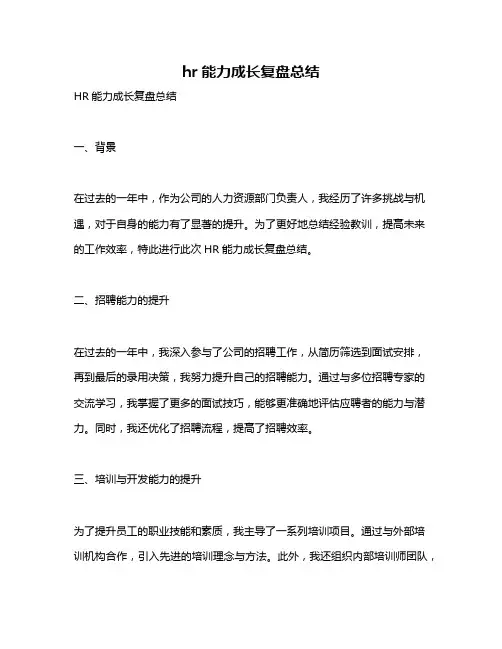 hr 能力成长复盘总结

HR 能力成长复盘总结

一、背景

在过去的一年中，作为公司的人力资源部门负责人，我经历了许多挑战与机遇，对于自身的能力有了显著的提升。为了更好地总结经验教训，提高未来的工作效率，特此进行此次 HR 能力成长复盘总结。

二、招聘能力的提升

在过去的一年中，我深入参与了公司的招聘工作，从简历筛选到面试安排，再到最后的录用决策，我努力提升自己的招聘能力。通过与多位招聘专家的交流学习，我掌握了更多的面试技巧，能够更准确地评估应聘者的能力与潜力。同时，我还优化了招聘流程，提高了招聘效率。

三、培训与开发能力的提升

为了提升员工的职业技能和素质，我主导了一系列培训项目。通过与外部培训机构合作，引入先进的培训理念与方法。此外，我还组织内部培训师团队，